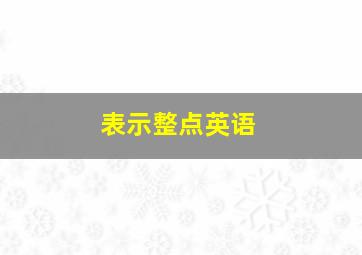 表示整点英语